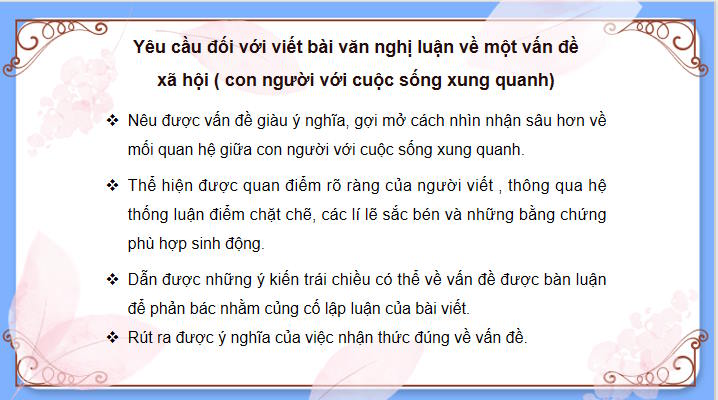 Yêu cầu đối với viết bài văn nghị luận về một vấn đề xã hội ( con người với cuộc sống xung quanh)

❖ Nêu được vấn đề giàu ý nghĩa, gợi mở cách nhìn nhận sâu hơn về mối quan hệ giữa con người với cuộc sống xung quanh.

❖ Thể hiện được quan điểm rõ ràng của người viết , thông qua hệ thống luận điểm chặt chẽ, các lí lẽ sắc bén và những bằng chứng phù hợp sinh động.

❖ Dẫn được những ý kiến trái chiều có thể về vấn đề được bàn luận để phản bác nhằm củng cố lập luận của bài viết.

❖ Rút ra được ý nghĩa của việc nhận thức đúng về vấn đề.